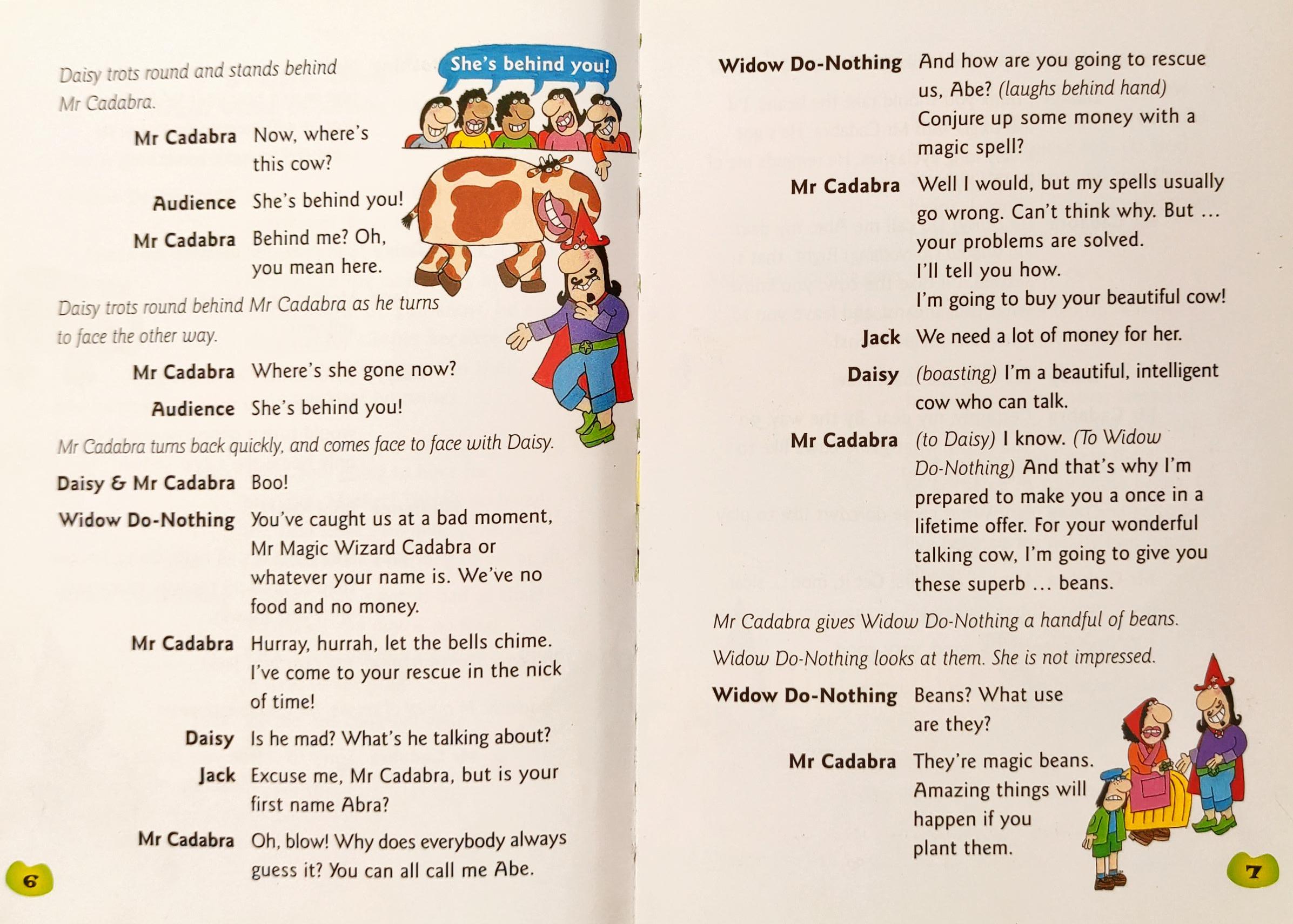 Daisy trots round and stands behind Mr Cadabra.

She's behind you!

Mr Cadabra Now, where's this cow?

Audience She's behind you!

Mr Cadabra Behind me? Oh, you mean here.

Daisy trots round behind Mr Cadabra as he turns to face the other way.

Mr Cadabra Where's she gone now?

Audience She's behind you!

Mr Cadabra turns back quickly, and comes face to face with Daisy.

Daisy & Mr Cadabra Boo!

Widow Do-Nothing You've caught us at a bad moment, Mr Magic Wizard Cadabra or whatever your name is. We've no food and no money.

Mr Cadabra Hurray, hurrah, let the bells chime. I've come to your rescue in the nick of time!

Daisy Is he mad? What's he talking about?

Jack Excuse me, Mr Cadabra, but is your first name Abra?

Mr Cadabra Oh, blow! Why does everybody always guess it? You can all call me Abe.

6

Widow Do-Nothing And how are you going to rescue us, Abe? (laughs behind hand) Conjure up some money with a magic spell?

Mr Cadabra Well I would, but my spells usually go wrong. Can't think why. But … your problems are solved. I'll tell you how. I'm going to buy your beautiful cow!

Jack We need a lot of money for her.

Daisy (boasting) I'm a beautiful, intelligent cow who can talk.

Mr Cadabra (to Daisy) I know. (To Widow Do-Nothing) And that's why I'm prepared to make you a once in a lifetime offer. For your wonderful talking cow, I'm going to give you these superb … beans.

Mr Cadabra gives Widow Do-Nothing a handful of beans.

Widow Do-Nothing looks at them. She is not impressed.

Widow Do-Nothing Beans? What use are they?

Mr Cadabra They're magic beans. Amazing things will happen if you plant them.

7